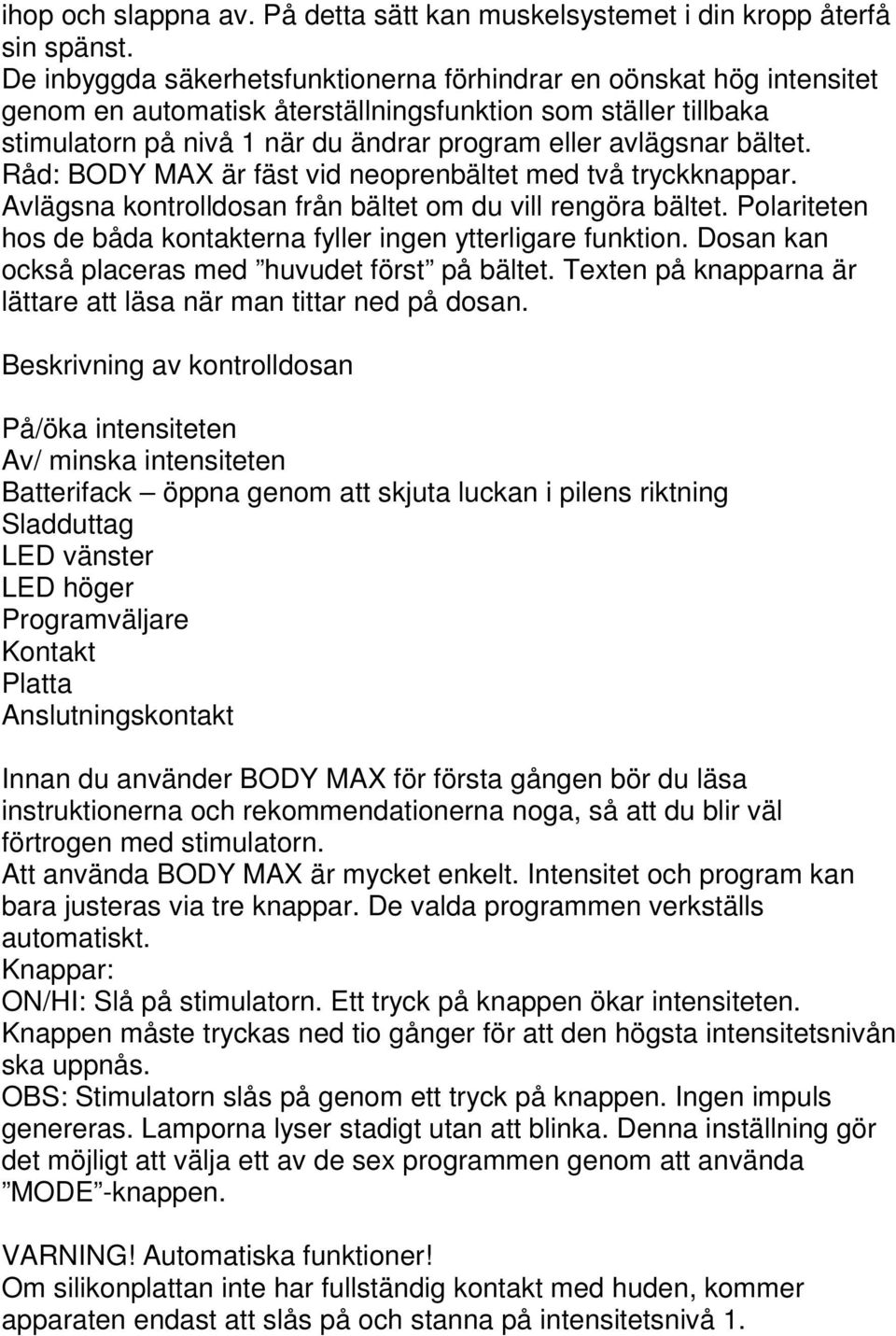 ihop och slappna av. På detta sätt kan muskelsystemet i din kropp återfå sin spänst.
De inbyggda säkerhetsfunktionerna förhindrar en oönskat hög intensitet genom en automatisk återställningsfunktion som ställer tillbaka stimulatorn på nivå 1 när du ändrar program eller avlägsnar bältet. Råd: BODY MAX är fäst vid neoprenbältet med två tryckknappar. Avlägsna kontrolldosan från bältet om du vill rengöra bältet. Polariteten hos de båda kontakterna fyller ingen ytterligare funktion. Dosan kan också placeras med ”huvudet först” på bältet. Texten på knapparna är lättare att läsa när man tittar ned på dosan.

Beskrivning av kontrolldosan

På/öka intensiteten
Av/ minska intensiteten
Batterifack – öppna genom att skjuta luckan i pilens riktning
Sladduttag
LED vänster
LED höger
Programväljare
Kontakt
Platta
Anslutningskontakt

Innan du använder BODY MAX för första gången bör du läsa instruktionerna och rekommendationerna noga, så att du blir väl förtrogen med stimulatorn.
Att använda BODY MAX är mycket enkelt. Intensitet och program kan bara justeras via tre knappar. De valda programmen verkställs automatiskt.
Knappar:
ON/HI: Slå på stimulatorn. Ett tryck på knappen ökar intensiteten. Knappen måste tryckas ned tio gånger för att den högsta intensitetsnivån ska uppnås.
OBS: Stimulatorn slås på genom ett tryck på knappen. Ingen impuls genereras. Lamporna lyser stadigt utan att blinka. Denna inställning gör det möjligt att välja ett av de sex programmen genom att använda ”MODE”-knappen.

VARNING! Automatiska funktioner!
Om silikonplattan inte har fullständig kontakt med huden, kommer apparaten endast att slås på och stanna på intensitetsnivå 1.